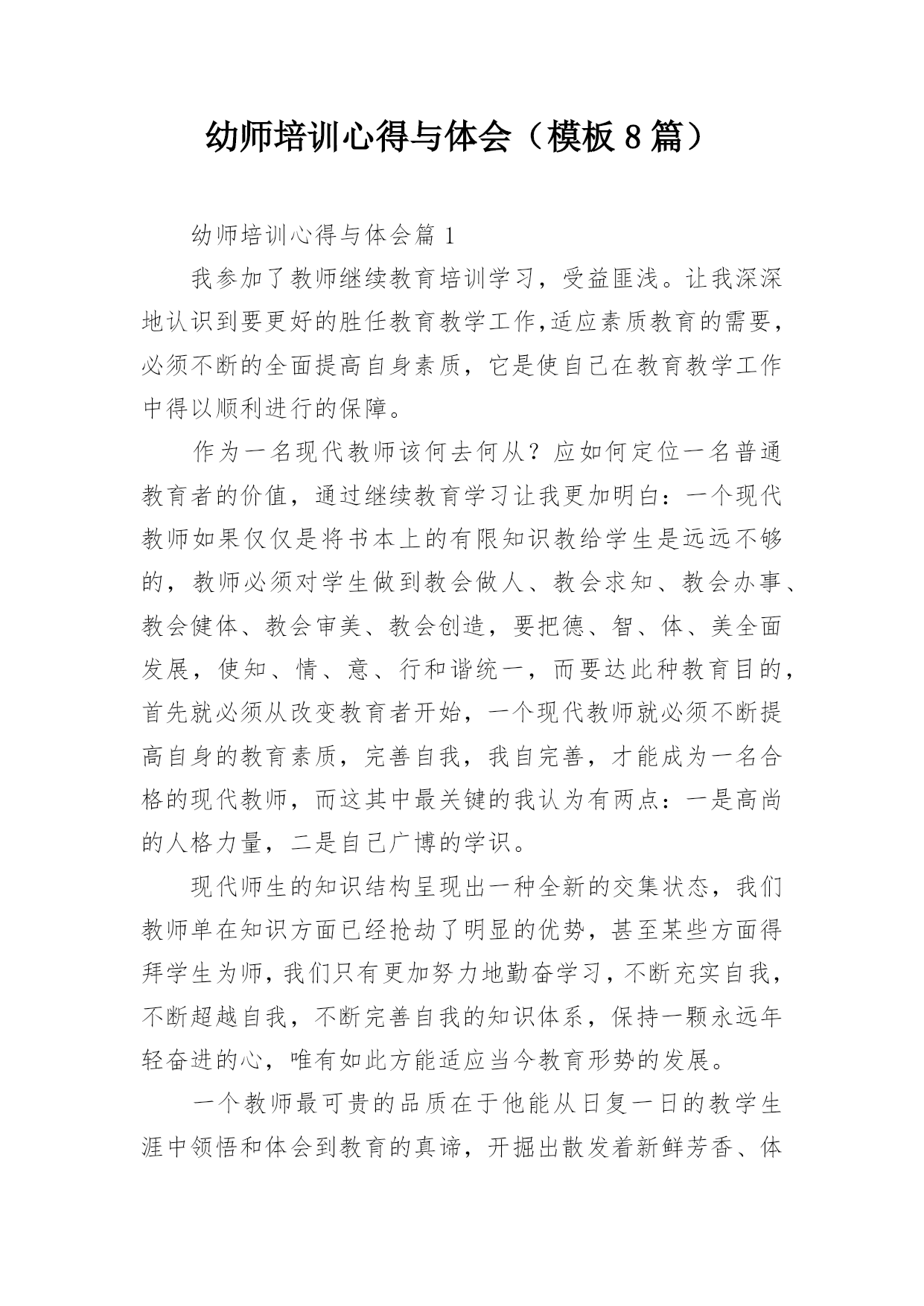 幼师培训心得与体会（模板 8 篇）

幼师培训心得与体会篇 1

我参加了教师继续教育培训学习，受益匪浅。让我深深地认识到要更好的胜任教育教学工作,适应素质教育的需要，必须不断的全面提高自身素质，它是使自己在教育教学工作中得以顺利进行的保障。

作为一名现代教师该何去何从？应如何定位一名普通教育者的价值，通过继续教育学习让我更加明白：一个现代教师如果仅仅是将书本上的有限知识教给学生是远远不够的，教师必须对学生做到教会做人、教会求知、教会办事、教会健体、教会审美、教会创造，要把德、智、体、美全面发展，使知、情、意、行和谐统一，而要达此种教育目的，首先就必须从改变教育者开始，一个现代教师就必须不断提高自身的教育素质，完善自我，我自完善，才能成为一名合格的现代教师，而这其中最关键的我认为有两点：一是高尚的人格力量，二是自己广博的学识。

现代师生的知识结构呈现出一种全新的交集状态，我们教师单在知识方面已经抢劫了明显的优势，甚至某些方面得拜学生为师，我们只有更加努力地勤奋学习，不断充实自我，不断超越自我，不断完善自我的知识体系，保持一颗永远年轻奋进的心，唯有如此方能适应当今教育形势的发展。

一个教师最可贵的品质在于他能从日复一日的教学生涯中领悟和体会到教育的真谛，开掘出散发着新鲜芳香、体